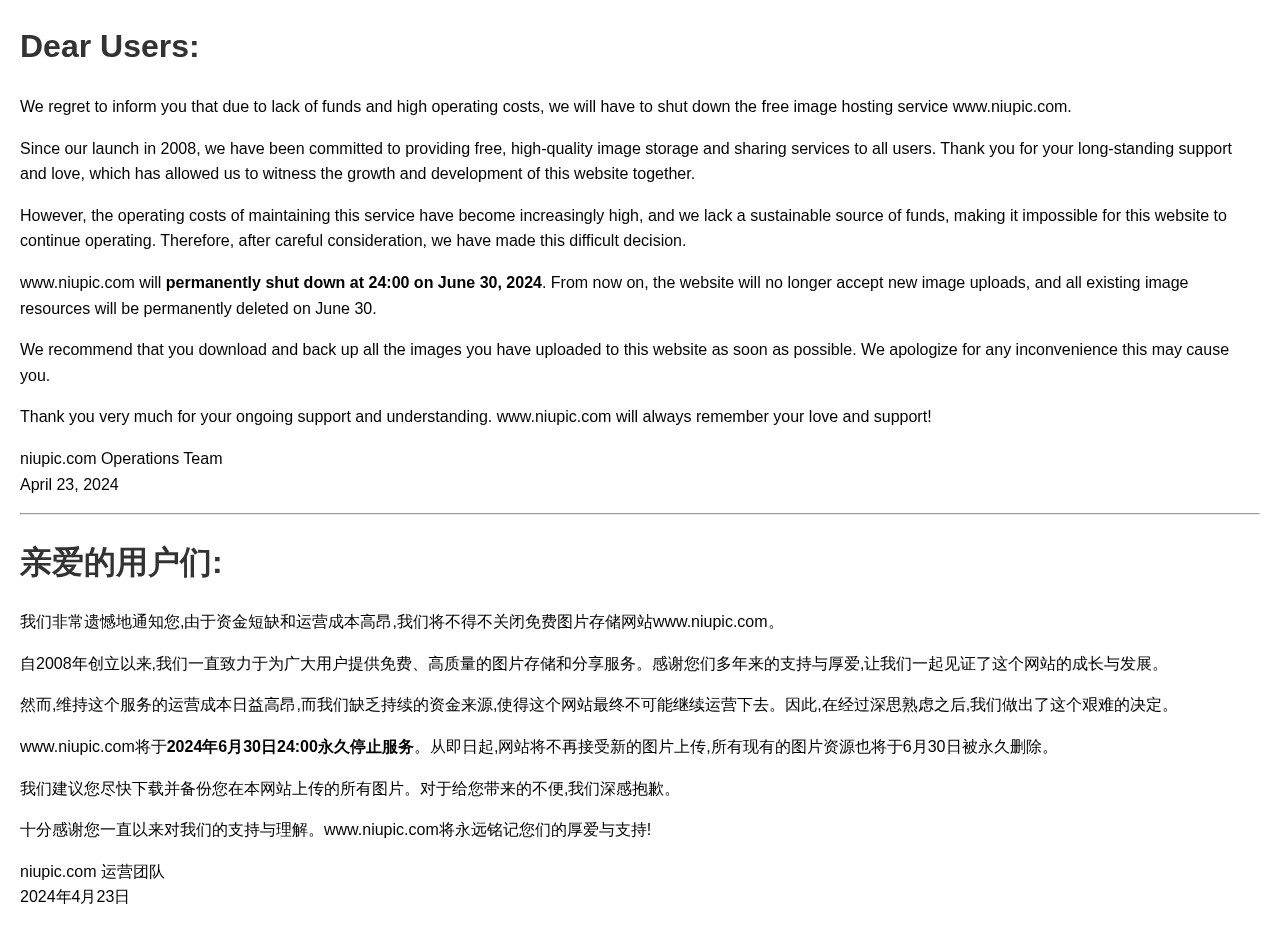 Dear Users:

We regret to inform you that due to lack of funds and high operating costs, we will have to shut down the free image hosting service www.niupic.com.

Since our launch in 2008, we have been committed to providing free, high-quality image storage and sharing services to all users. Thank you for your long-standing support and love, which has allowed us to witness the growth and development of this website together.

However, the operating costs of maintaining this service have become increasingly high, and we lack a sustainable source of funds, making it impossible for this website to continue operating. Therefore, after careful consideration, we have made this difficult decision.

www.niupic.com will permanently shut down at 24:00 on June 30, 2024. From now on, the website will no longer accept new image uploads, and all existing image resources will be permanently deleted on June 30.

We recommend that you download and back up all the images you have uploaded to this website as soon as possible. We apologize for any inconvenience this may cause you.

Thank you very much for your ongoing support and understanding. www.niupic.com will always remember your love and support!

niupic.com Operations Team
April 23, 2024

亲爱的用户们:

我们非常遗憾地通知您,由于资金短缺和运营成本高昂,我们将不得不关闭免费图片存储网站www.niupic.com。

自2008年创立以来,我们一直致力于为广大用户提供免费、高质量的图片存储和分享服务。感谢您们多年来的支持与厚爱,让我们一起见证了这个网站的成长与发展。

然而,维持这个服务的运营成本日益高昂,而我们缺乏持续的资金来源,使得这个网站最终不可能继续运营下去。因此,在经过深思熟虑之后,我们做出了这个艰难的决定。

www.niupic.com将于2024年6月30日24:00永久停止服务。从即日起,网站将不再接受新的图片上传,所有现有的图片资源也将于6月30日被永久删除。

我们建议您尽快下载并备份您在本网站上传的所有图片。对于给您带来的不便,我们深感抱歉。

十分感谢您一直以来对我们的支持与理解。www.niupic.com将永远铭记您们的厚爱与支持!

niupic.com 运营团队
2024年4月23日